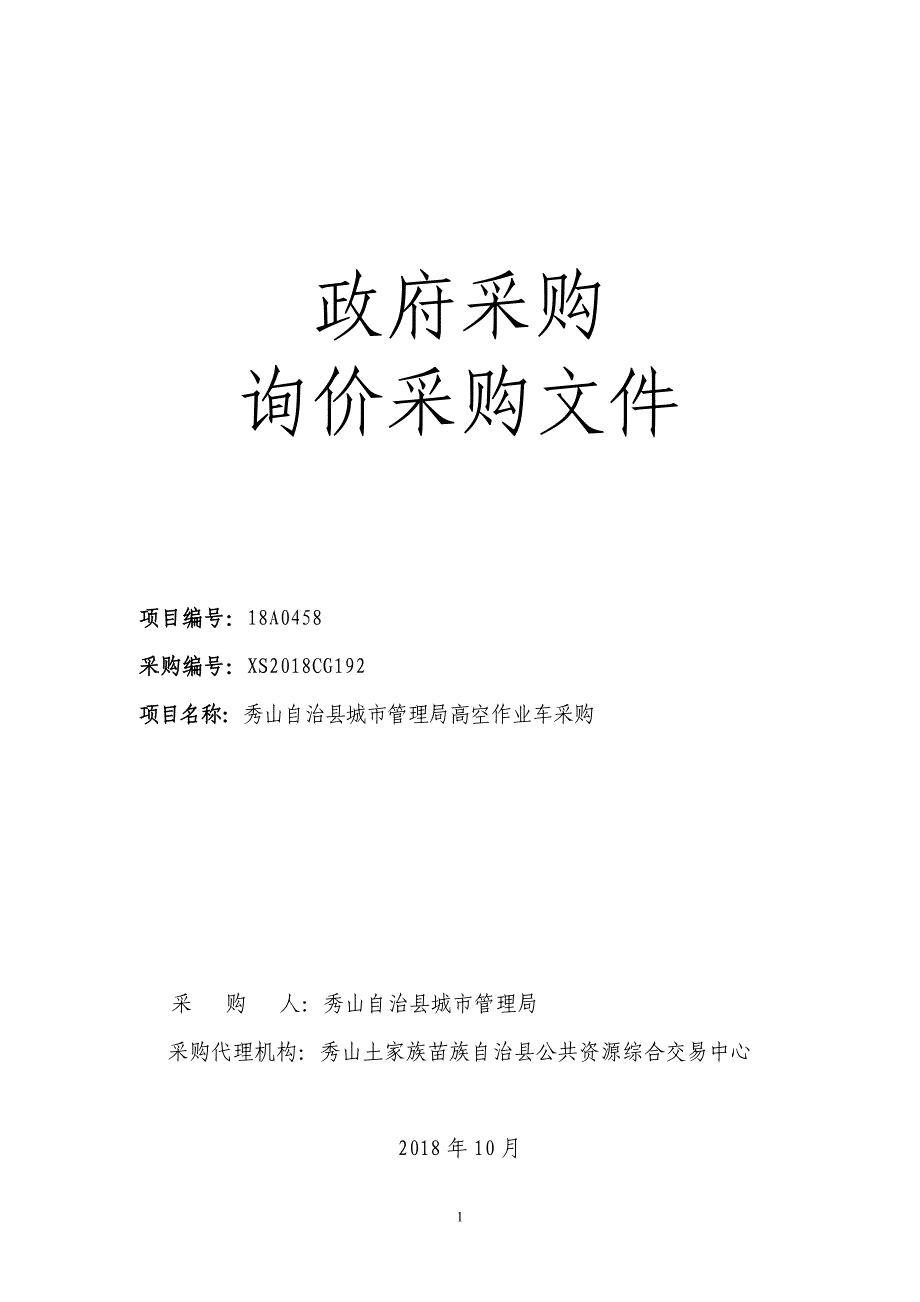 政府采购
询价采购文件

项目编号：18A0458

采购编号：XS2018CG192

项目名称：秀山自治县城市管理局高空作业车采购

采 购 人：秀山自治县城市管理局

采购代理机构：秀山土家族苗族自治县公共资源综合交易中心

2018 年 10 月

1